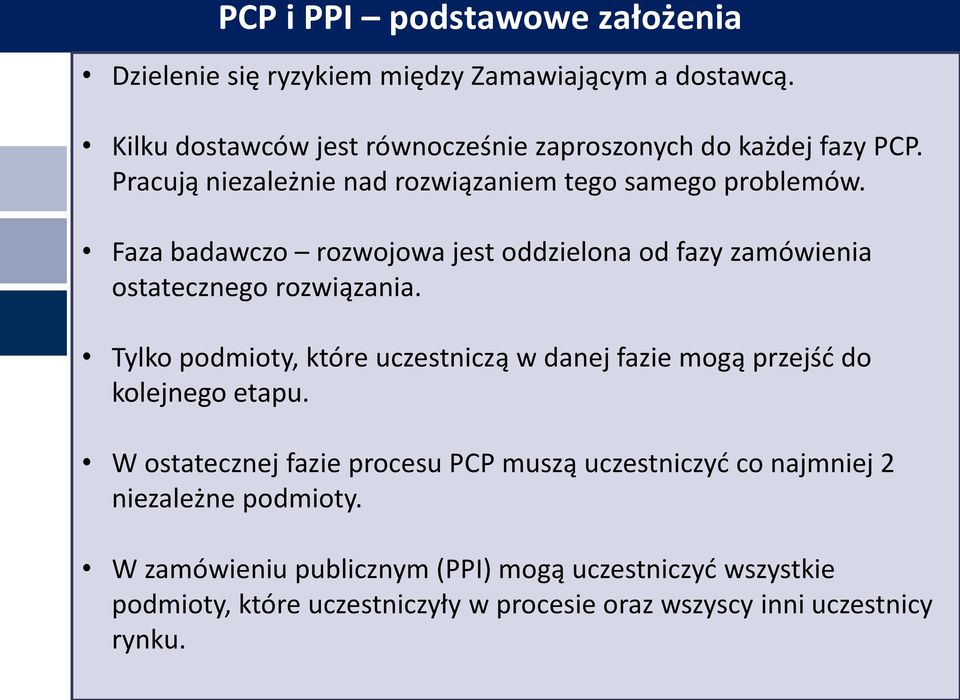 PCP i PPI – podstawowe założenia

• Dzielenie się ryzykiem między Zamawiającym a dostawcą.

• Kilku dostawców jest równocześnie zaproszonych do każdej fazy PCP. Pracują niezależnie nad rozwiązaniem tego samego problemów.

• Faza badawczo – rozwojowa jest oddzielona od fazy zamówienia ostatecznego rozwiązania.

• Tylko podmioty, które uczestniczą w danej fazie mogą przejść do kolejnego etapu.

• W ostatecznej fazie procesu PCP muszą uczestniczyć co najmniej 2 niezależne podmioty.

• W zamówieniu publicznym (PPI) mogą uczestniczyć wszystkie podmioty, które uczestniczyły w procesie oraz wszyscy inni uczestnicy rynku.